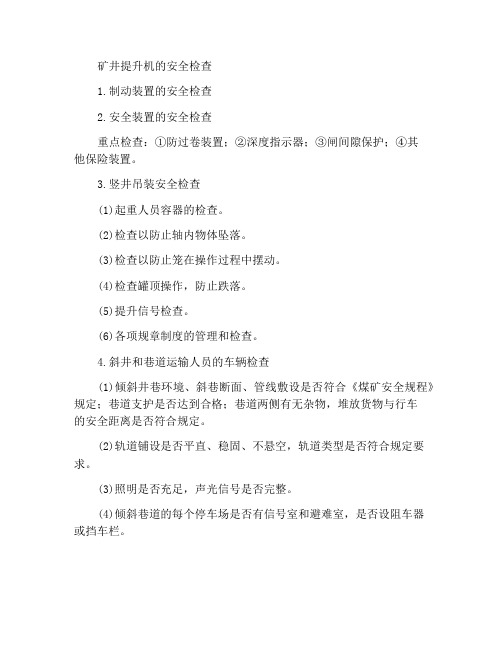 矿井提升机的安全检查

1.制动装置的安全检查

2.安全装置的安全检查

重点检查：①防过卷装置；②深度指示器；③闸间隙保护；④其他保险装置。

3.竖井吊装安全检查

(1)起重人员容器的检查。

(2)检查以防止轴内物体坠落。

(3)检查以防止笼在操作过程中摆动。

(4)检查罐顶操作，防止跌落。

(5)提升信号检查。

(6)各项规章制度的管理和检查。

4.斜井和巷道运输人员的车辆检查

(1)倾斜井巷环境、斜巷断面、管线敷设是否符合《煤矿安全规程》规定；巷道支护是否达到合格；巷道两侧有无杂物，堆放货物与行车的安全距离是否符合规定。

(2)轨道铺设是否平直、稳固、不悬空，轨道类型是否符合规定要求。

(3)照明是否充足，声光信号是否完整。

(4)倾斜巷道的每个停车场是否有信号室和避难室，是否设阻车器或挡车栏。